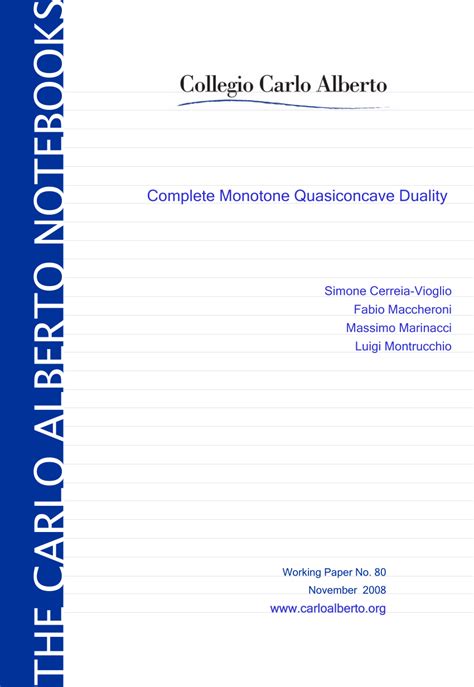 THE CARLO ALBERTO NOTEBOOKS

Collegio Carlo Alberto

Complete Monotone Quasiconcave Duality

Simone Cerreia-Vioglio
Fabio Maccheroni
Massimo Marinacci
Luigi Montrucchio

Working Paper No. 80
November 2008
www.carloalberto.org